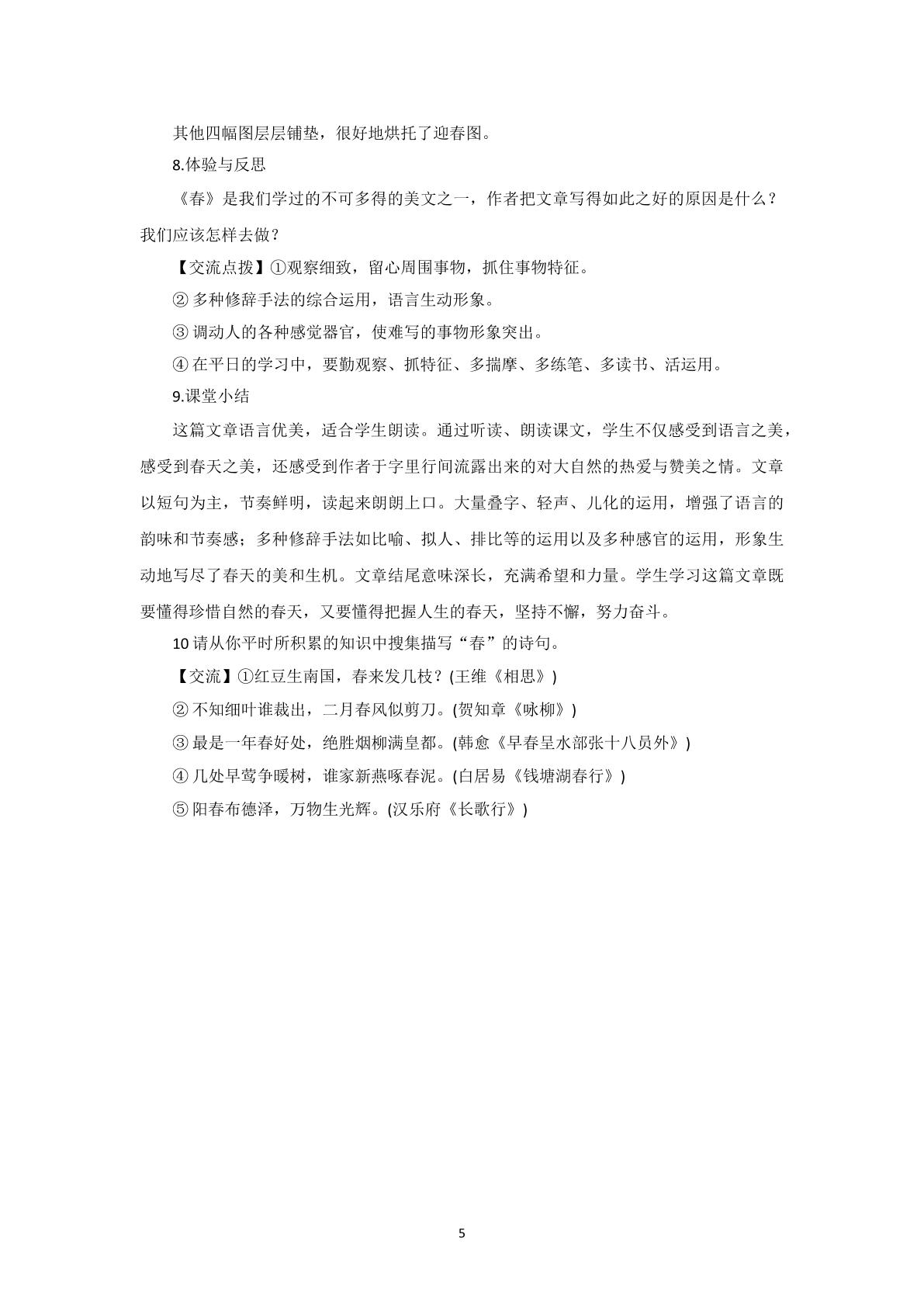 其他四幅图层层铺垫，很好地烘托了迎春图。

8.体验与反思

《春》是我们学过的不可多得的美文之一，作者把文章写得如此之好的原因是什么？我们应该怎样去做？

【交流点拨】①观察细致，留心周围事物，抓住事物特征。

②多种修辞手法的综合运用，语言生动形象。

③调动人的各种感觉器官，使难写的事物形象突出。

④在平日的学习中，要勤观察、抓特征、多揣摩、多练笔、多读书、活运用。

9.课堂小结

这篇文章语言优美，适合学生朗读。通过听读、朗读课文，学生不仅感受到语言之美，感受到春天之美，还感受到作者于字里行间流露出来的对大自然的热爱与赞美之情。文章以短句为主，节奏鲜明，读起来朗朗上口。大量叠字、轻声、儿化的运用，增强了语言的韵味和节奏感；多种修辞手法如比喻、拟人、排比等的运用以及多种感官的运用，形象生动地写尽了春天的美和生机。文章结尾意味深长，充满希望和力量。学生学习这篇文章既要懂得珍惜自然的春天，又要懂得把握人生的春天，坚持不懈，努力奋斗。

10请从你平时所积累的知识中搜集描写“春”的诗句。

【交流】①红豆生南国，春来发几枝？(王维《相思》)

②不知细叶谁裁出，二月春风似剪刀。(贺知章《咏柳》)

③最是一年春好处，绝胜烟柳满皇都。(韩愈《早春呈水部张十八员外》)

④几处早莺争暖树，谁家新燕啄春泥。(白居易《钱塘湖春行》)

⑤阳春布德泽，万物生光辉。(汉乐府《长歌行》)

5